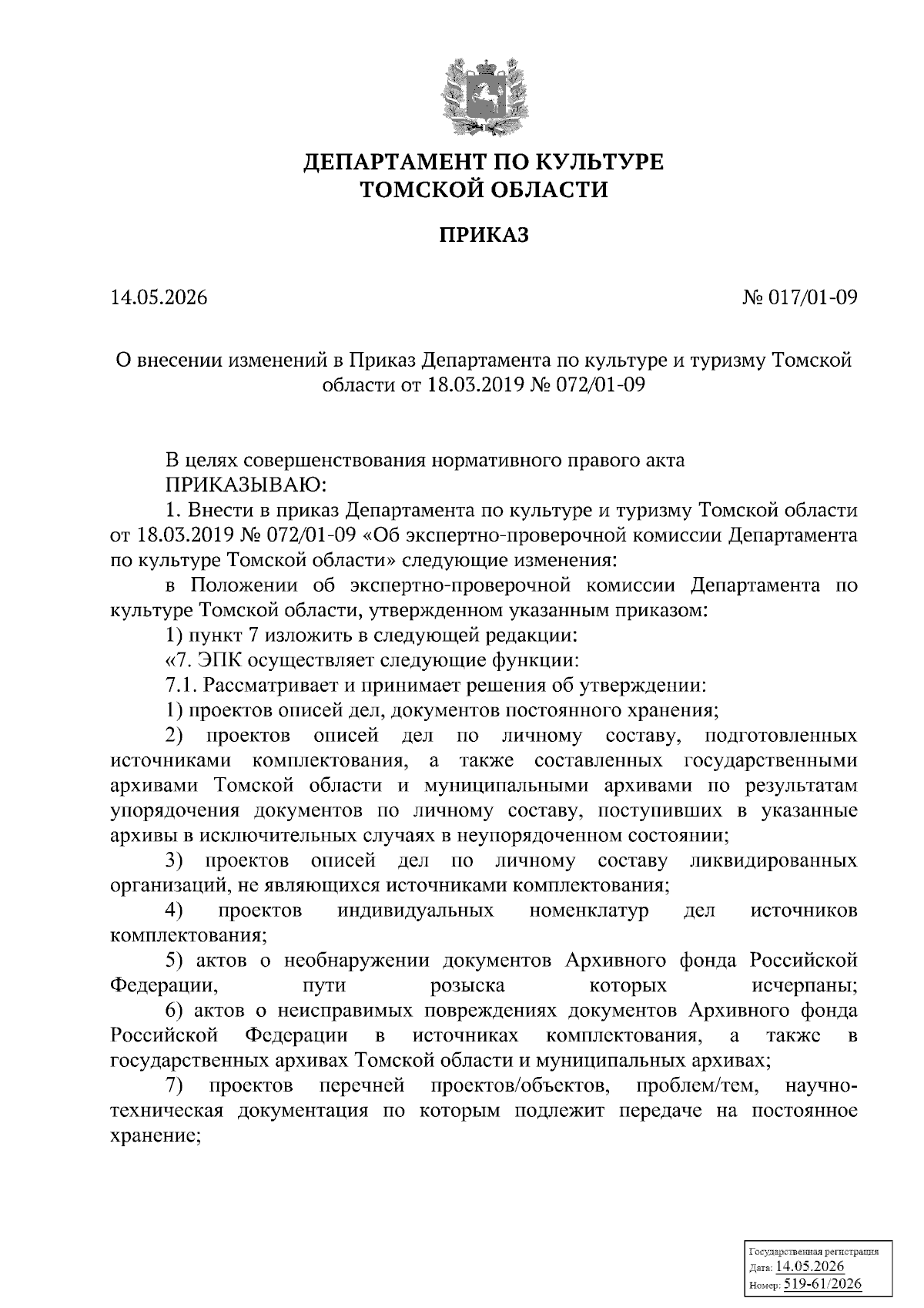 ДЕПАРТАМЕНТ ПО КУЛЬТУРЕ ТОМСКОЙ ОБЛАСТИ

ПРИКАЗ

14.05.2026

№ 017/01-09

О внесении изменений в Приказ Департамента по культуре и туризму Томской области от 18.03.2019 № 072/01-09

В целях совершенствования нормативного правого акта
ПРИКАЗЫВАЮ:
1. Внести в приказ Департамента по культуре и туризму Томской области от 18.03.2019 № 072/01-09 «Об экспертно-проверочной комиссии Департамента по культуре Томской области» следующие изменения:
в Положении об экспертно-проверочной комиссии Департамента по культуре Томской области, утвержденном указанным приказом:
1) пункт 7 изложить в следующей редакции:
«7. ЭПК осуществляет следующие функции:
7.1. Рассматривает и принимает решения об утверждении:
1) проектов описей дел, документов постоянного хранения;
2) проектов описей дел по личному составу, подготовленных источниками комплектования, а также составленных государственными архивами Томской области и муниципальными архивами по результатам упорядочения документов по личному составу, поступивших в указанные архивы в исключительных случаях в неупорядоченном состоянии;
3) проектов описей дел по личному составу ликвидированных организаций, не являющихся источниками комплектования;
4) проектов индивидуальных номенклатур дел источников комплектования;
5) актов о необнаружении документов Архивного фонда Российской Федерации, пути розыска которых исчерпаны;
6) актов о неисправимых повреждениях документов Архивного фонда Российской Федерации в источниках комплектования, а также в государственных архивах Томской области и муниципальных архивах;
7) проектов перечней проектов/объектов, проблем/тем, научно-техническая документация по которым подлежит передаче на постоянное хранение;

Государственная регистрация
Дата: 14.05.2026
Номер: 519-61/2026